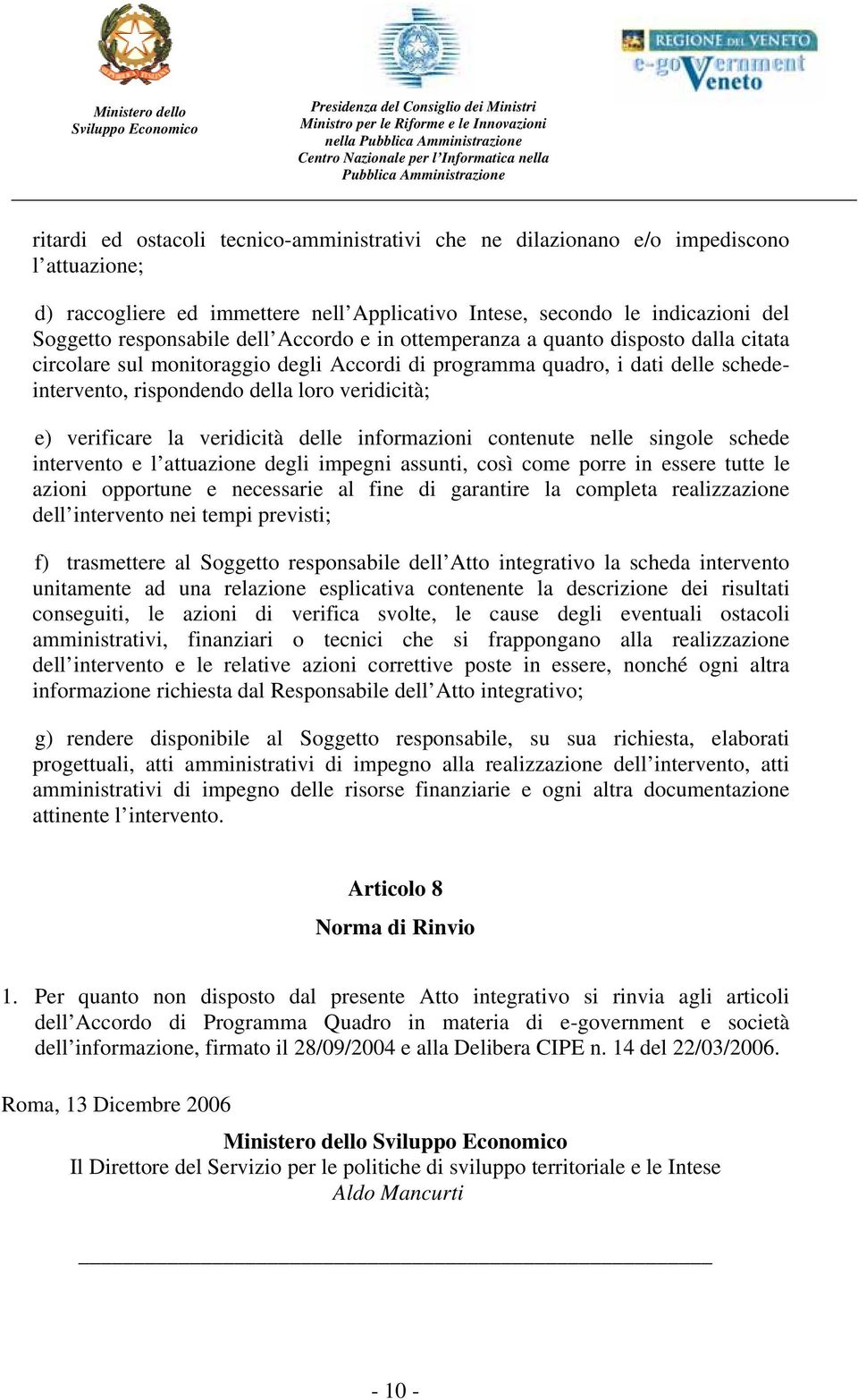 Ministero dello Sviluppo Economico

Presidenza del Consiglio dei Ministri
Ministro per le Riforme e le Innovazioni nella Pubblica Amministrazione
Centro Nazionale per l'Informatica nella Pubblica Amministrazione

REGIONE DEL VENETO
e-goVernment Veneto

ritardi ed ostacoli tecnico-amministrativi che ne dilazionano e/o impediscono l'attuazione;

d) raccogliere ed immettere nell'Applicativo Intese, secondo le indicazioni del Soggetto responsabile dell'Accordo e in ottemperanza a quanto disposto dalla citata circolare sul monitoraggio degli Accordi di programma quadro, i dati delle schede-intervento, rispondendo della loro veridicità;

e) verificare la veridicità delle informazioni contenute nelle singole schede intervento e l'attuazione degli impegni assunti, così come porre in essere tutte le azioni opportune e necessarie al fine di garantire la completa realizzazione dell'intervento nei tempi previsti;

f) trasmettere al Soggetto responsabile dell'Atto integrativo la scheda intervento unitamente ad una relazione esplicativa contenente la descrizione dei risultati conseguiti, le azioni di verifica svolte, le cause degli eventuali ostacoli amministrativi, finanziari o tecnici che si frappongano alla realizzazione dell'intervento e le relative azioni correttive poste in essere, nonché ogni altra informazione richiesta dal Responsabile dell'Atto integrativo;

g) rendere disponibile al Soggetto responsabile, su sua richiesta, elaborati progettuali, atti amministrativi di impegno alla realizzazione dell'intervento, atti amministrativi di impegno delle risorse finanziarie e ogni altra documentazione attinente l'intervento.

Articolo 8
Norma di Rinvio

1. Per quanto non disposto dal presente Atto integrativo si rinvia agli articoli dell'Accordo di Programma Quadro in materia di e-government e società dell'informazione, firmato il 28/09/2004 e alla Delibera CIPE n. 14 del 22/03/2006.

Roma, 13 Dicembre 2006

Ministero dello Sviluppo Economico
Il Direttore del Servizio per le politiche di sviluppo territoriale e le Intese
Aldo Mancurti

- 10 -